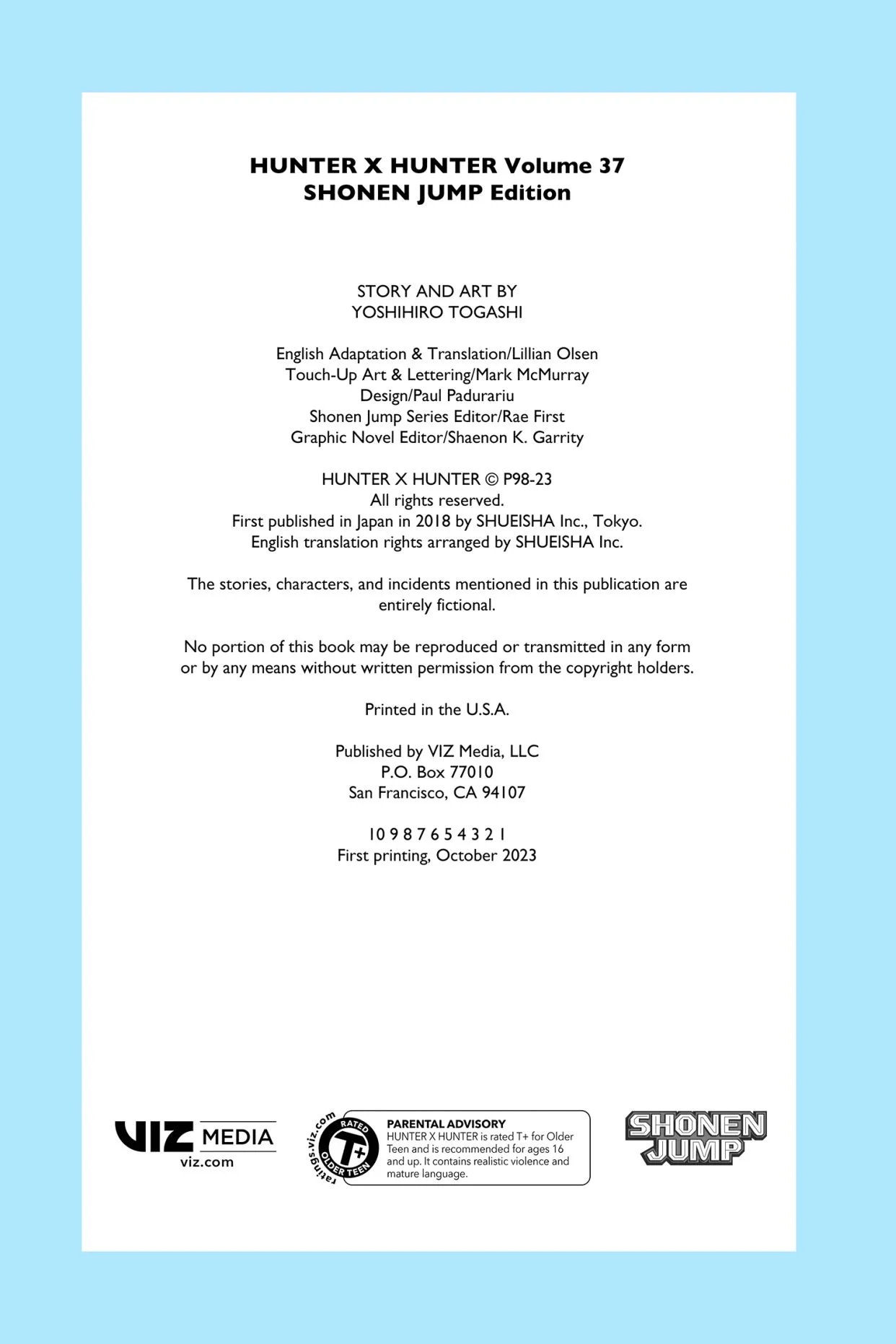 HUNTER X HUNTER Volume 37
SHONEN JUMP Edition

STORY AND ART BY
YOSHIHIRO TOGASHI

English Adaptation & Translation/Lillian Olsen
Touch-Up Art & Lettering/Mark McMurray
Design/Paul Padurariu
Shonen Jump Series Editor/Rae First
Graphic Novel Editor/Shaenon K. Garrity

HUNTER X HUNTER © P98-23
All rights reserved.
First published in Japan in 2018 by SHUEISHA Inc., Tokyo.
English translation rights arranged by SHUEISHA Inc.

The stories, characters, and incidents mentioned in this publication are entirely fictional.

No portion of this book may be reproduced or transmitted in any form or by any means without written permission from the copyright holders.

Printed in the U.S.A.

Published by VIZ Media, LLC
P.O. Box 77010
San Francisco, CA 94107

10 9 8 7 6 5 4 3 2 1
First printing, October 2023

VIZ MEDIA
viz.com

ratings.viz.com
RATED
T+
OLDER TEEN

PARENTAL ADVISORY
HUNTER X HUNTER is rated T+ for Older Teen and is recommended for ages 16 and up. It contains realistic violence and mature language.

SHONEN JUMP